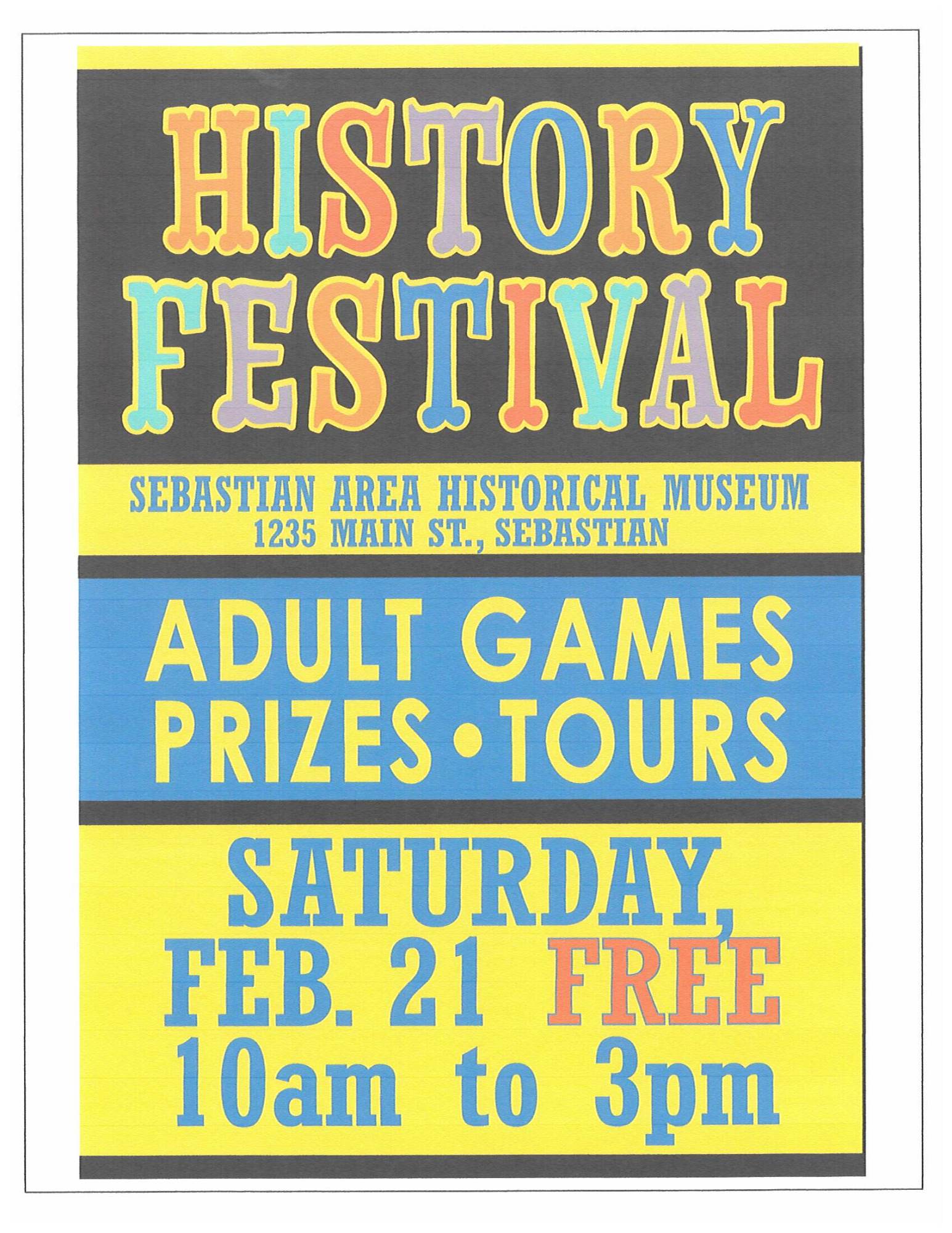 HISTORY
FESTIVAL

SEBASTIAN AREA HISTORICAL MUSEUM
1235 MAIN ST., SEBASTIAN

ADULT GAMES
PRIZES • TOURS

SATURDAY,
FEB. 21 FREE
10am to 3pm